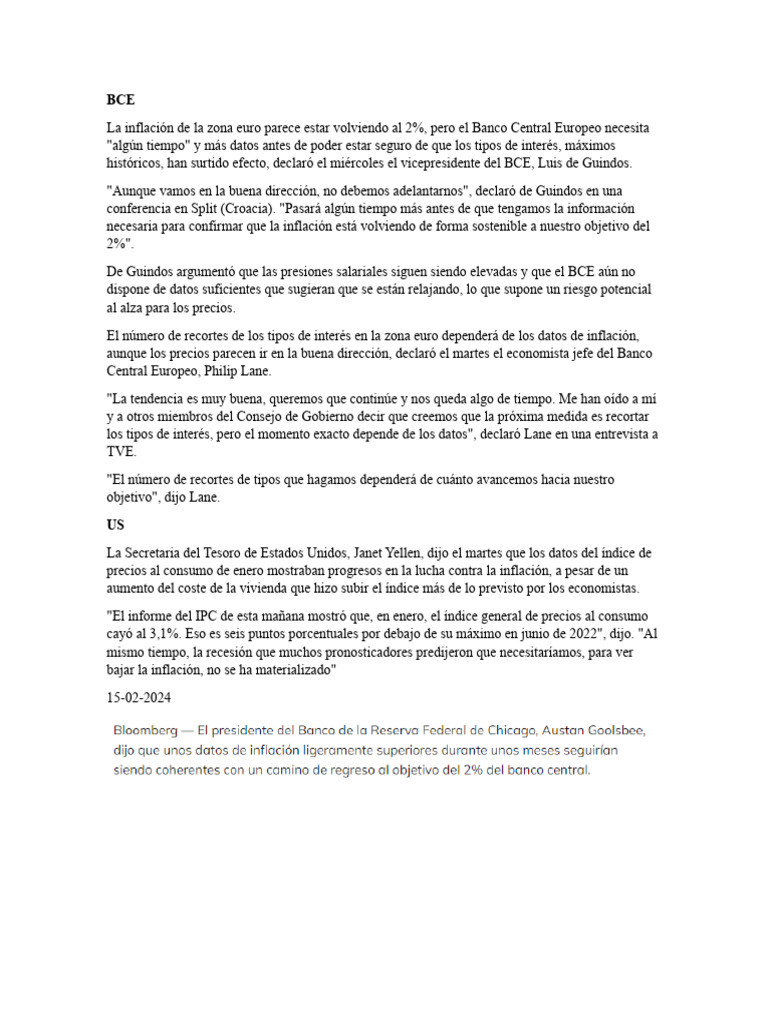 BCE

La inflación de la zona euro parece estar volviendo al 2%, pero el Banco Central Europeo necesita "algún tiempo" y más datos antes de poder estar seguro de que los tipos de interés, máximos históricos, han surtido efecto, declaró el miércoles el vicepresidente del BCE, Luis de Guindos.

"Aunque vamos en la buena dirección, no debemos adelantarnos", declaró de Guindos en una conferencia en Split (Croacia). "Pasará algún tiempo más antes de que tengamos la información necesaria para confirmar que la inflación está volviendo de forma sostenible a nuestro objetivo del 2%".

De Guindos argumentó que las presiones salariales siguen siendo elevadas y que el BCE aún no dispone de datos suficientes que sugieran que se están relajando, lo que supone un riesgo potencial al alza para los precios.

El número de recortes de los tipos de interés en la zona euro dependerá de los datos de inflación, aunque los precios parecen ir en la buena dirección, declaró el martes el economista jefe del Banco Central Europeo, Philip Lane.

"La tendencia es muy buena, queremos que continúe y nos queda algo de tiempo. Me han oído a mí y a otros miembros del Consejo de Gobierno decir que creemos que la próxima medida es recortar los tipos de interés, pero el momento exacto depende de los datos", declaró Lane en una entrevista a TVE.

"El número de recortes de tipos que hagamos dependerá de cuánto avancemos hacia nuestro objetivo", dijo Lane.

US

La Secretaria del Tesoro de Estados Unidos, Janet Yellen, dijo el martes que los datos del índice de precios al consumo de enero mostraban progresos en la lucha contra la inflación, a pesar de un aumento del coste de la vivienda que hizo subir el índice más de lo previsto por los economistas.

"El informe del IPC de esta mañana mostró que, en enero, el índice general de precios al consumo cayó al 3,1%. Eso es seis puntos porcentuales por debajo de su máximo en junio de 2022", dijo. "Al mismo tiempo, la recesión que muchos pronosticadores predijeron que necesitaríamos, para ver bajar la inflación, no se ha materializado"

15-02-2024

Bloomberg — El presidente del Banco de la Reserva Federal de Chicago, Austan Goolsbee, dijo que unos datos de inflación ligeramente superiores durante unos meses seguirían siendo coherentes con un camino de regreso al objetivo del 2% del banco central.